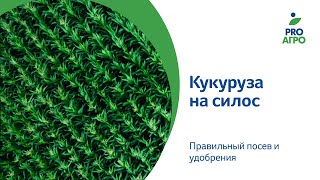 PRO
АГРО

Кукуруза на силос

Правильный посев и удобрения